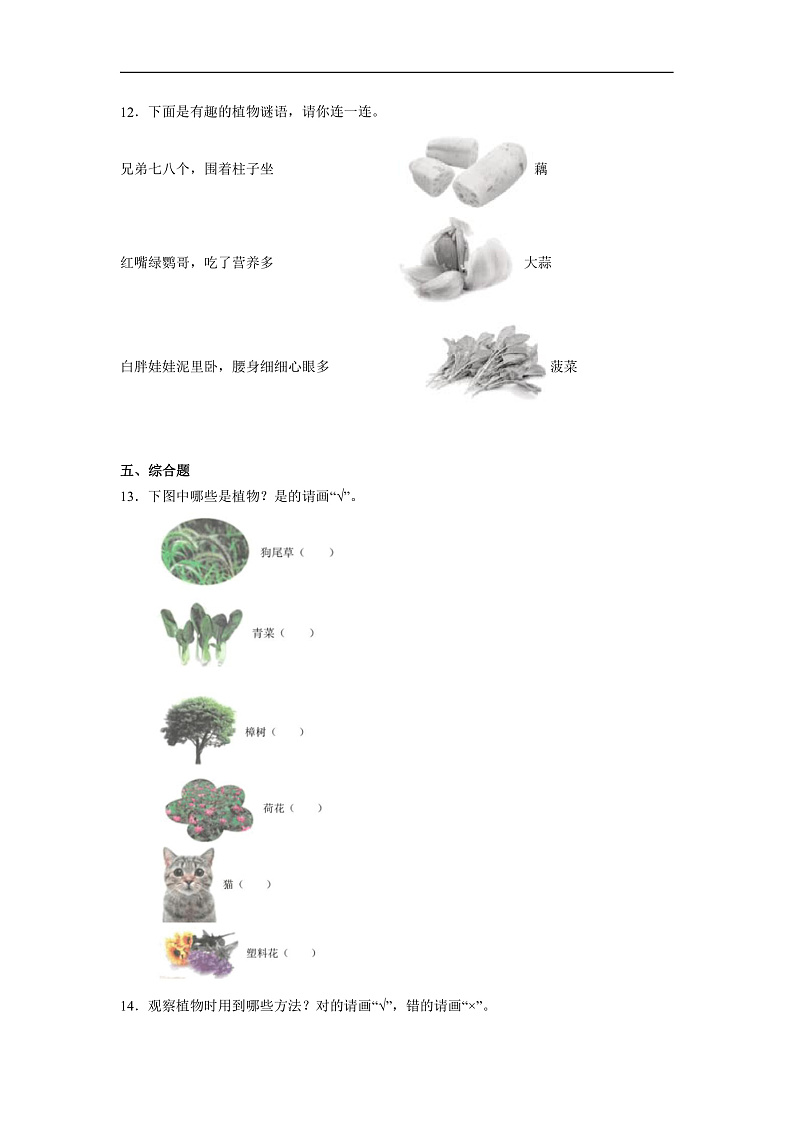 12．下面是有趣的植物谜语，请你连一连。

兄弟七八个，围着柱子坐

藕

红嘴绿鹦哥，吃了营养多

大蒜

白胖娃娃泥里卧，腰身细细心眼多

菠菜

五、综合题

13．下图中哪些是植物？是的请画“√”。

狗尾草（　　）

青菜（　　）

樟树（　　）

荷花（　　）

猫（　　）

塑料花（　　）

14．观察植物时用到哪些方法？对的请画“√”，错的请画“×”。